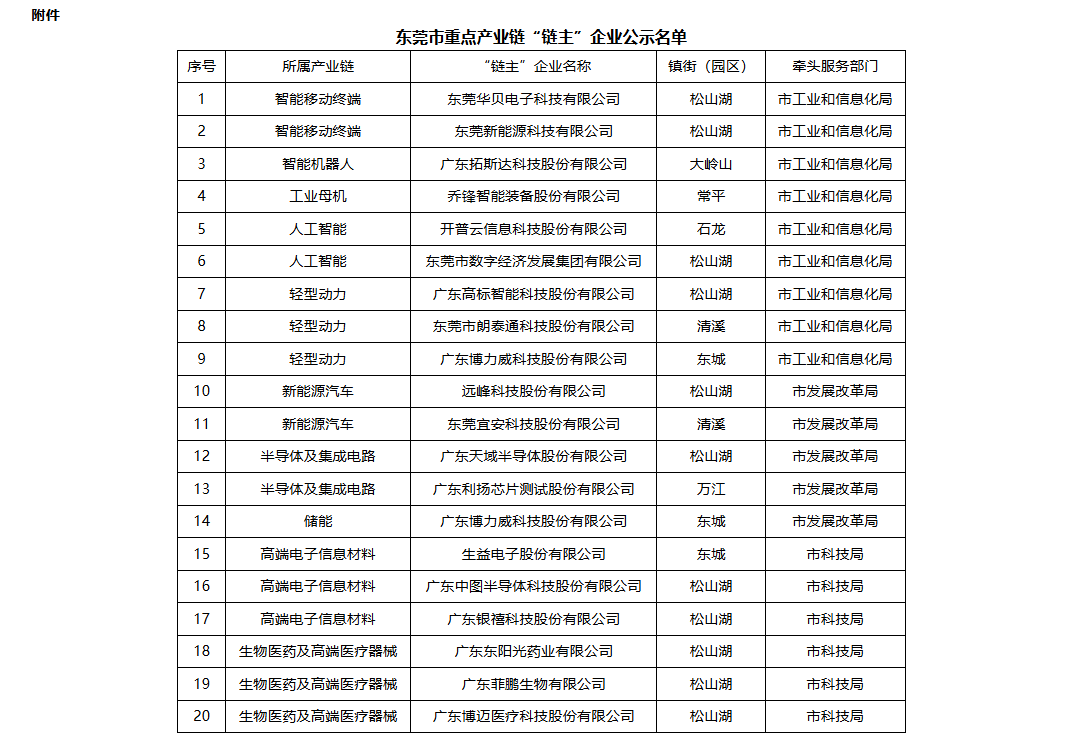 附件

东莞市重点产业链“链主”企业公示名单

| 序号 | 所属产业链 | “链主”企业名称 | 镇街（园区） | 牵头服务部门 |
|---|---|---|---|---|
| 1 | 智能移动终端 | 东莞华贝电子科技有限公司 | 松山湖 | 市工业和信息化局 |
| 2 | 智能移动终端 | 东莞新能源科技有限公司 | 松山湖 | 市工业和信息化局 |
| 3 | 智能机器人 | 广东拓斯达科技股份有限公司 | 大岭山 | 市工业和信息化局 |
| 4 | 工业母机 | 乔锋智能装备股份有限公司 | 常平 | 市工业和信息化局 |
| 5 | 人工智能 | 开普云信息科技股份有限公司 | 石龙 | 市工业和信息化局 |
| 6 | 人工智能 | 东莞市数字经济发展集团有限公司 | 松山湖 | 市工业和信息化局 |
| 7 | 轻型动力 | 广东高标智能科技股份有限公司 | 松山湖 | 市工业和信息化局 |
| 8 | 轻型动力 | 东莞市朗泰通科技股份有限公司 | 清溪 | 市工业和信息化局 |
| 9 | 轻型动力 | 广东博力威科技股份有限公司 | 东城 | 市工业和信息化局 |
| 10 | 新能源汽车 | 远峰科技股份有限公司 | 松山湖 | 市发展改革局 |
| 11 | 新能源汽车 | 东莞宜安科技股份有限公司 | 清溪 | 市发展改革局 |
| 12 | 半导体及集成电路 | 广东天域半导体股份有限公司 | 松山湖 | 市发展改革局 |
| 13 | 半导体及集成电路 | 广东利扬芯片测试股份有限公司 | 万江 | 市发展改革局 |
| 14 | 储能 | 广东博力威科技股份有限公司 | 东城 | 市发展改革局 |
| 15 | 高端电子信息材料 | 生益电子股份有限公司 | 东城 | 市科技局 |
| 16 | 高端电子信息材料 | 广东中图半导体科技股份有限公司 | 松山湖 | 市科技局 |
| 17 | 高端电子信息材料 | 广东银禧科技股份有限公司 | 松山湖 | 市科技局 |
| 18 | 生物医药及高端医疗器械 | 广东东阳光药业有限公司 | 松山湖 | 市科技局 |
| 19 | 生物医药及高端医疗器械 | 广东菲鹏生物有限公司 | 松山湖 | 市科技局 |
| 20 | 生物医药及高端医疗器械 | 广东博迈医疗科技股份有限公司 | 松山湖 | 市科技局 |